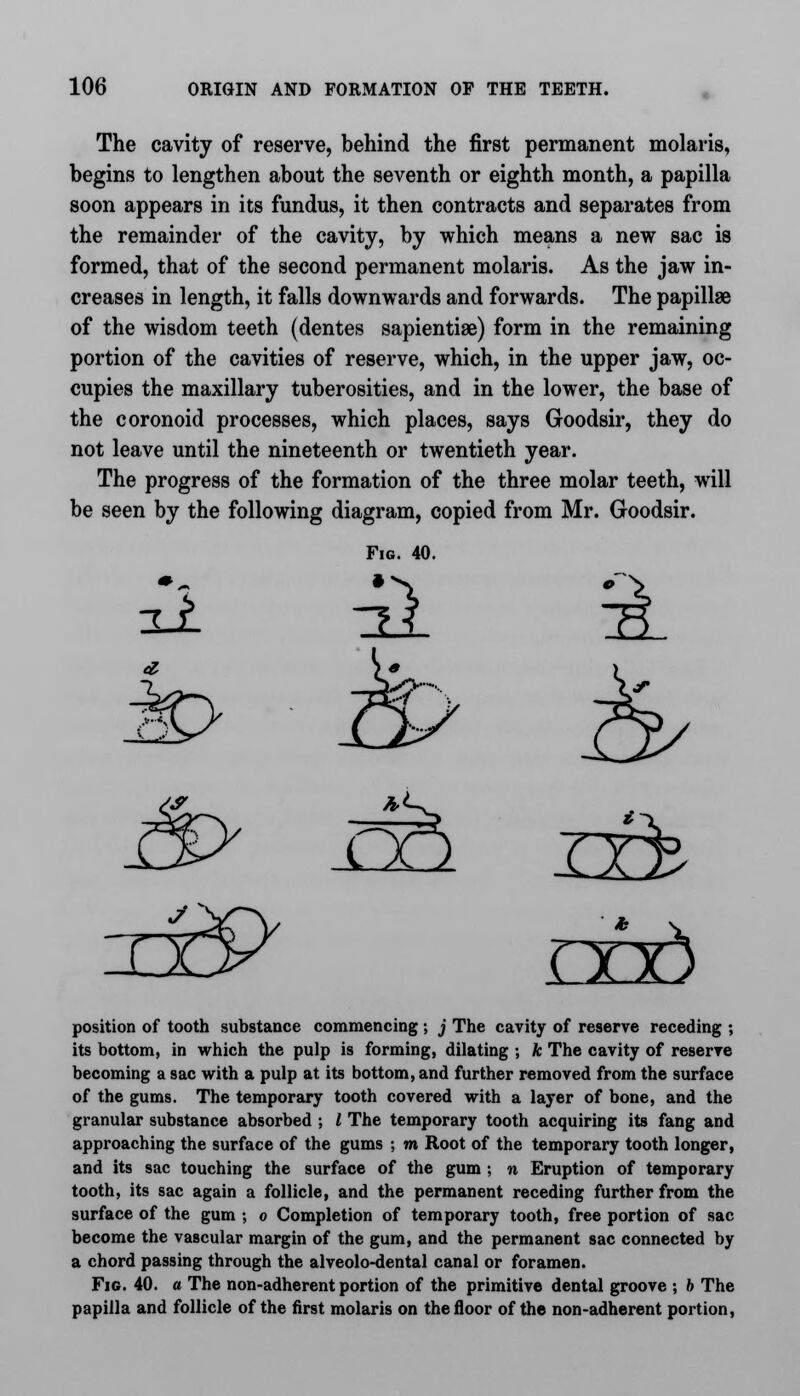 106 ORIGIN AND FORMATION OF THE TEETH.

The cavity of reserve, behind the first permanent molaris, begins to lengthen about the seventh or eighth month, a papilla soon appears in its fundus, it then contracts and separates from the remainder of the cavity, by which means a new sac is formed, that of the second permanent molaris. As the jaw increases in length, it falls downwards and forwards. The papillæ of the wisdom teeth (dentes sapientiæ) form in the remaining portion of the cavities of reserve, which, in the upper jaw, occupies the maxillary tuberosities, and in the lower, the base of the coronoid processes, which places, says Goodsir, they do not leave until the nineteenth or twentieth year.

The progress of the formation of the three molar teeth, will be seen by the following diagram, copied from Mr. Goodsir.

Fig. 40.

a b c d e f g h i j k

position of tooth substance commencing; j The cavity of reserve receding; its bottom, in which the pulp is forming, dilating; k The cavity of reserve becoming a sac with a pulp at its bottom, and further removed from the surface of the gums. The temporary tooth covered with a layer of bone, and the granular substance absorbed; l The temporary tooth acquiring its fang and approaching the surface of the gums; m Root of the temporary tooth longer, and its sac touching the surface of the gum; n Eruption of temporary tooth, its sac again a follicle, and the permanent receding further from the surface of the gum; o Completion of temporary tooth, free portion of sac become the vascular margin of the gum, and the permanent sac connected by a chord passing through the alveolo-dental canal or foramen.

Fig. 40. a The non-adherent portion of the primitive dental groove; b The papilla and follicle of the first molaris on the floor of the non-adherent portion,